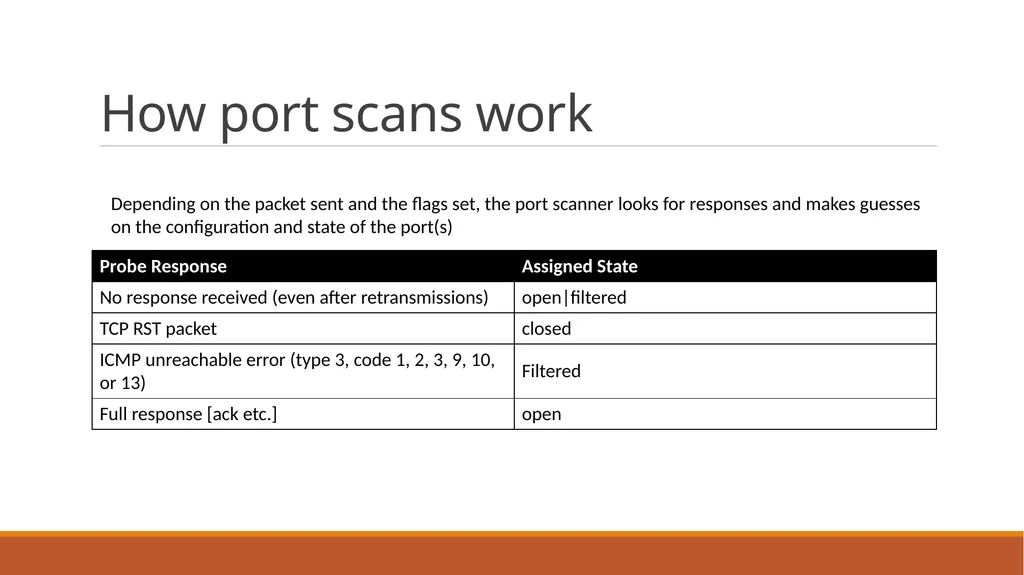 How port scans work

Depending on the packet sent and the flags set, the port scanner looks for responses and makes guesses on the configuration and state of the port(s)

| Probe Response | Assigned State |
|---|---|
| No response received (even after retransmissions) | open\|filtered |
| TCP RST packet | closed |
| ICMP unreachable error (type 3, code 1, 2, 3, 9, 10, or 13) | Filtered |
| Full response [ack etc.] | open |